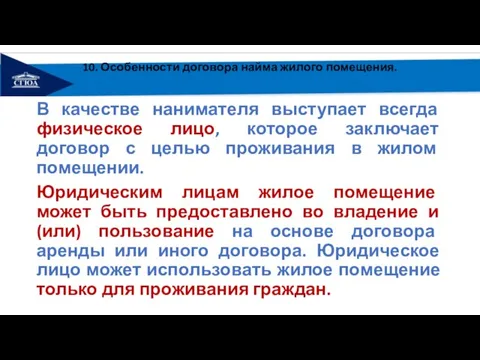 СГЮА

10. Особенности договора найма жилого помещения.

В качестве нанимателя выступает всегда физическое лицо, которое заключает договор с целью проживания в жилом помещении.

Юридическим лицам жилое помещение может быть предоставлено во владение и (или) пользование на основе договора аренды или иного договора. Юридическое лицо может использовать жилое помещение только для проживания граждан.